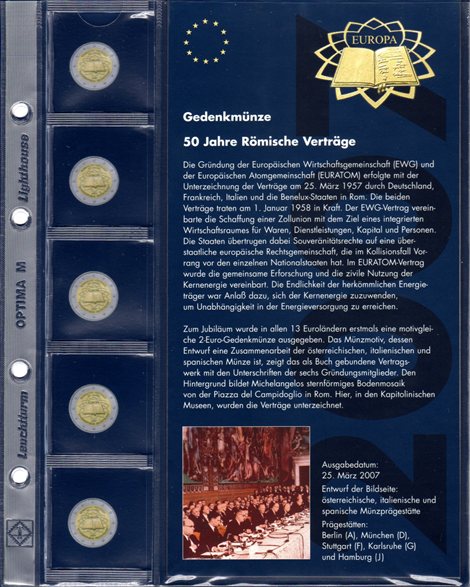 Lighthouse

OPTIMA M

Leuchtturm

EUROPA

Gedenkmünze

50 Jahre Römische Verträge

Die Gründung der Europäischen Wirtschaftsgemeinschaft (EWG) und der Europäischen Atomgemeinschaft (EURATOM) erfolgte mit der Unterzeichnung der Verträge am 25. März 1957 durch Deutschland, Frankreich, Italien und die Benelux-Staaten in Rom. Die beiden Verträge traten am 1. Januar 1958 in Kraft. Der EWG-Vertrag vereinbarte die Schaffung einer Zollunion mit dem Ziel eines integrierten Wirtschaftsraumes für Waren, Dienstleistungen, Kapital und Personen. Die Staaten übertrugen dabei Souveränitätsrechte auf eine überstaatliche europäische Rechtsgemeinschaft, die im Kollisionsfall Vorrang vor den einzelnen Nationalstaaten hat. Im EURATOM-Vertrag wurde die gemeinsame Erforschung und die zivile Nutzung der Kernenergie vereinbart. Die Endlichkeit der herkömmlichen Energieträger war Anlaß dazu, sich der Kernenergie zuzuwenden, um Unabhängigkeit in der Energieversorgung zu erreichen.

Zum Jubiläum wurde in allen 13 Euroländern erstmals eine motivgleiche 2-Euro-Gedenkmünze ausgegeben. Das Münzmotiv, dessen Entwurf eine Zusammenarbeit der österreichischen, italienischen und spanischen Münze ist, zeigt das als Buch gebundene Vertragswerk mit den Unterschriften der sechs Gründungsmitglieder. Den Hintergrund bildet Michelangelos sternförmiges Bodenmosaik von der Piazza del Campidoglio in Rom. Hier, in den Kapitolinischen Museen, wurden die Verträge unterzeichnet.

Ausgabedatum:
25. März 2007
Entwurf der Bildseite:
österreichische, italienische und spanische Münzprägestätte
Prägestätten:
Berlin (A), München (D), Stuttgart (F), Karlsruhe (G) und Hamburg (J)